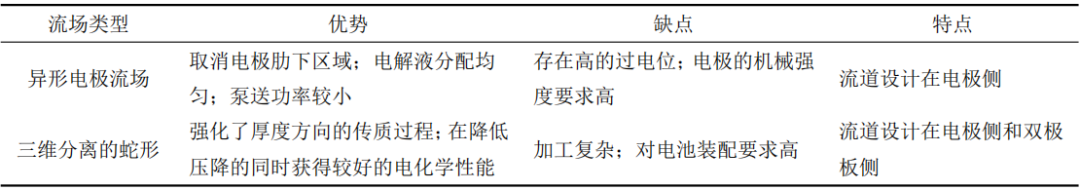 | 流场类型 | 优势 | 缺点 | 特点 |
|---|---|---|---|
| 异形电极流场 | 取消电极肋下区域；电解液分配均匀；泵送功率较小 | 存在高的过电位；电极的机械强度要求高 | 流道设计在电极侧 |
| 三维分离的蛇形 | 强化了厚度方向的传质过程；在降低压降的同时获得较好的电化学性能 | 加工复杂；对电池装配要求高 | 流道设计在电极侧和双极板侧 |